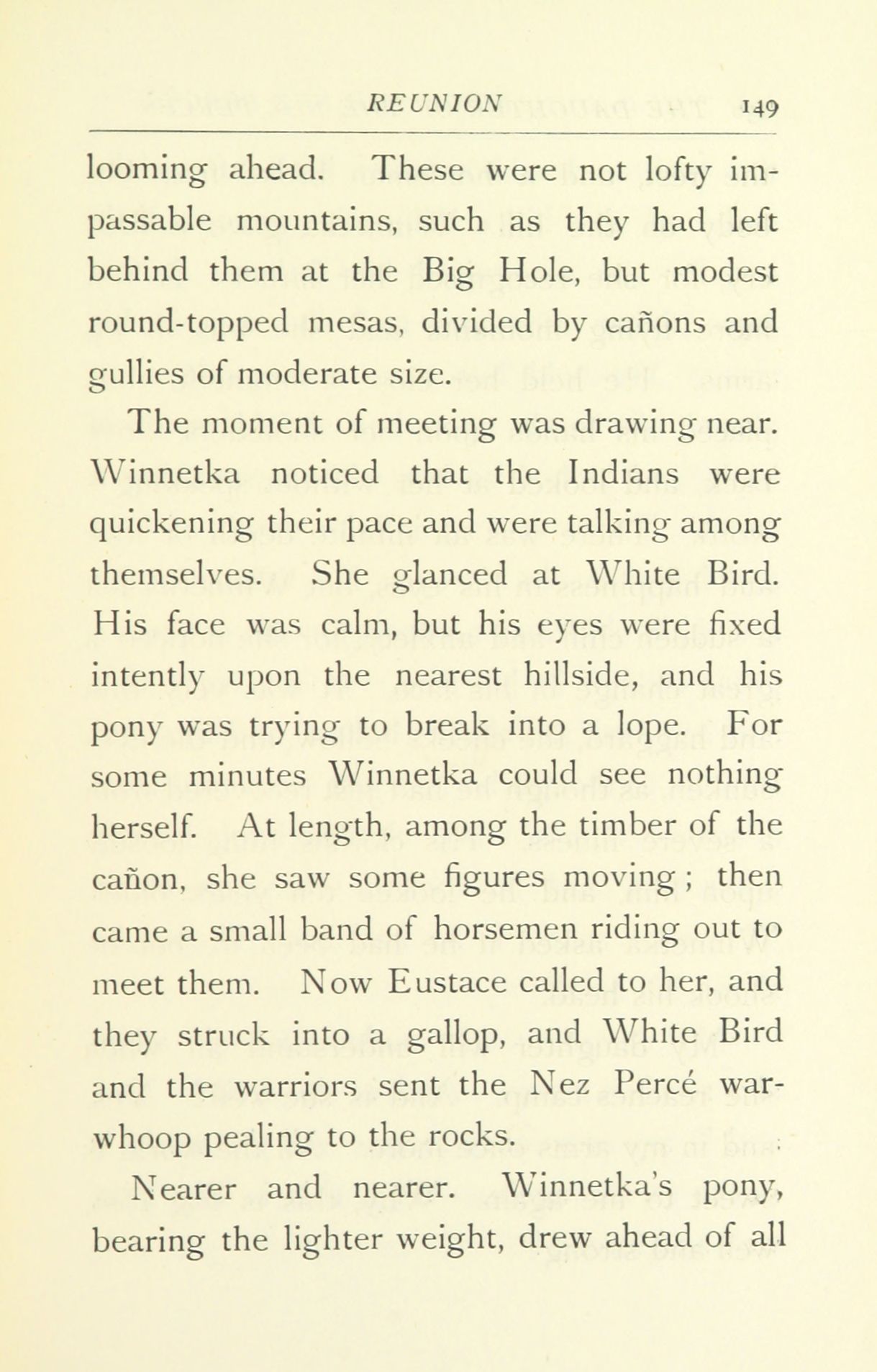 REUNION 149

looming ahead. These were not lofty impassable mountains, such as they had left behind them at the Big Hole, but modest round-topped mesas, divided by cañons and gullies of moderate size.

The moment of meeting was drawing near. Winnetka noticed that the Indians were quickening their pace and were talking among themselves. She glanced at White Bird. His face was calm, but his eyes were fixed intently upon the nearest hillside, and his pony was trying to break into a lope. For some minutes Winnetka could see nothing herself. At length, among the timber of the cañon, she saw some figures moving; then came a small band of horsemen riding out to meet them. Now Eustace called to her, and they struck into a gallop, and White Bird and the warriors sent the Nez Percé war-whoop pealing to the rocks.

Nearer and nearer. Winnetka's pony, bearing the lighter weight, drew ahead of all